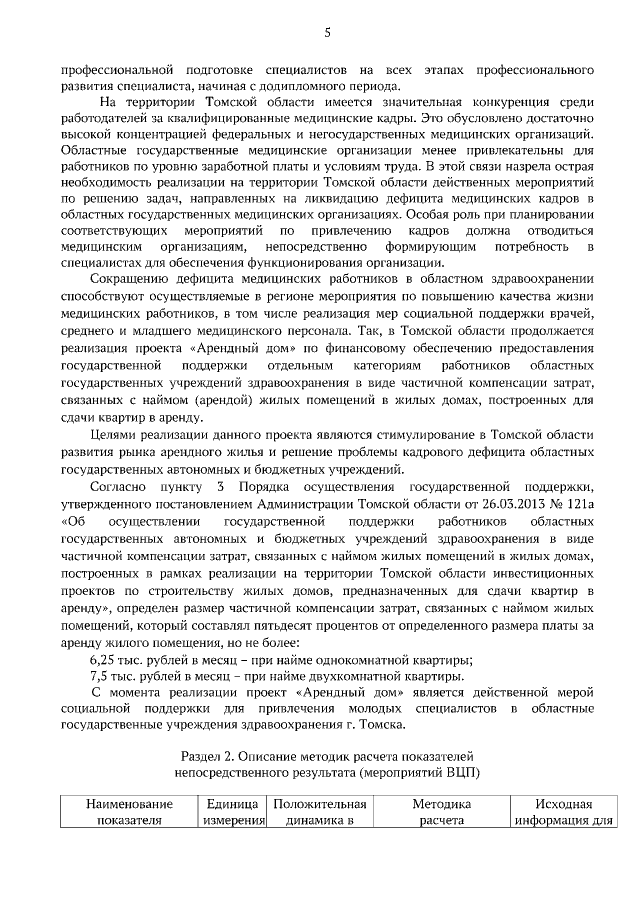 5

профессиональной подготовке специалистов на всех этапах профессионального развития специалиста, начиная с додипломного периода.

На территории Томской области имеется значительная конкуренция среди работодателей за квалифицированные медицинские кадры. Это обусловлено достаточно высокой концентрацией федеральных и негосударственных медицинских организаций. Областные государственные медицинские организации менее привлекательны для работников по уровню заработной платы и условиям труда. В этой связи назрела острая необходимость реализации на территории Томской области действенных мероприятий по решению задач, направленных на ликвидацию дефицита медицинских кадров в областных государственных медицинских организациях. Особая роль при планировании соответствующих мероприятий по привлечению кадров должна отводиться медицинским организациям, непосредственно формирующим потребность в специалистах для обеспечения функционирования организации.

Сокращению дефицита медицинских работников в областном здравоохранении способствуют осуществляемые в регионе мероприятия по повышению качества жизни медицинских работников, в том числе реализация мер социальной поддержки врачей, среднего и младшего медицинского персонала. Так, в Томской области продолжается реализация проекта «Арендный дом» по финансовому обеспечению предоставления государственной поддержки отдельным категориям работников областных государственных учреждений здравоохранения в виде частичной компенсации затрат, связанных с наймом (арендой) жилых помещений в жилых домах, построенных для сдачи квартир в аренду.

Целями реализации данного проекта являются стимулирование в Томской области развития рынка арендного жилья и решение проблемы кадрового дефицита областных государственных автономных и бюджетных учреждений.

Согласно пункту 3 Порядка осуществления государственной поддержки, утвержденного постановлением Администрации Томской области от 26.03.2013 № 121а «Об осуществлении государственной поддержки работников областных государственных автономных и бюджетных учреждений здравоохранения в виде частичной компенсации затрат, связанных с наймом жилых помещений в жилых домах, построенных в рамках реализации на территории Томской области инвестиционных проектов по строительству жилых домов, предназначенных для сдачи квартир в аренду», определен размер частичной компенсации затрат, связанных с наймом жилых помещений, который составлял пятьдесят процентов от определенного размера платы за аренду жилого помещения, но не более:

6,25 тыс. рублей в месяц – при найме однокомнатной квартиры;

7,5 тыс. рублей в месяц – при найме двухкомнатной квартиры.

С момента реализации проект «Арендный дом» является действенной мерой социальной поддержки для привлечения молодых специалистов в областные государственные учреждения здравоохранения г. Томска.

Раздел 2. Описание методик расчета показателей непосредственного результата (мероприятий ВЦП)

| Наименование показателя | Единица измерения | Положительная динамика в | Методика расчета | Исходная информация для |
|---|---|---|---|---|